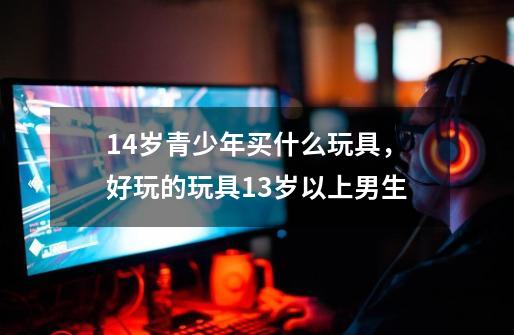 14岁青少年买什么玩具，好玩的玩具13岁以上男生